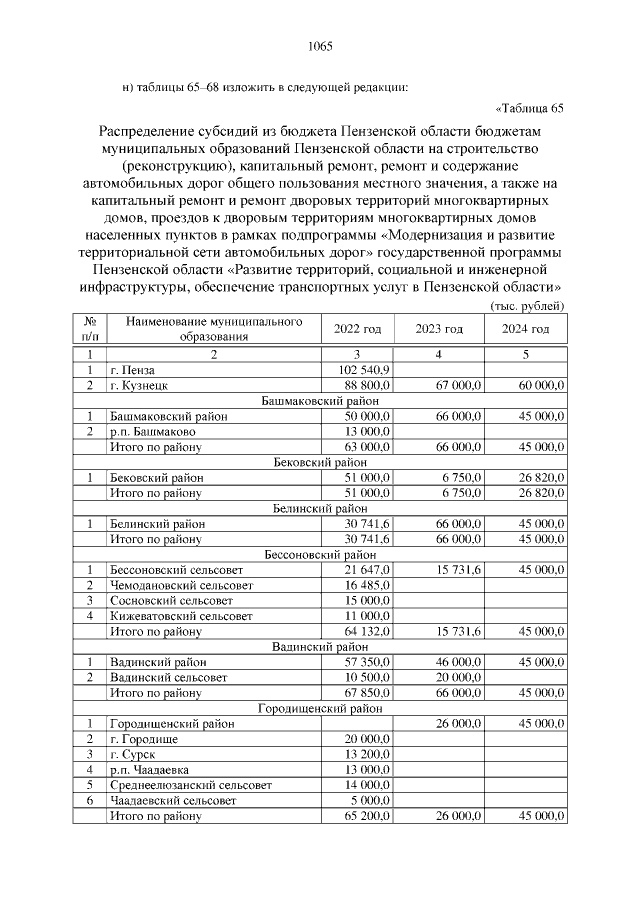 1065

н) таблицы 65–68 изложить в следующей редакции:

«Таблица 65

Распределение субсидий из бюджета Пензенской области бюджетам муниципальных образований Пензенской области на строительство (реконструкцию), капитальный ремонт, ремонт и содержание автомобильных дорог общего пользования местного значения, а также на капитальный ремонт и ремонт дворовых территорий многоквартирных домов, проездов к дворовым территориям многоквартирных домов населенных пунктов в рамках подпрограммы «Модернизация и развитие территориальной сети автомобильных дорог» государственной программы Пензенской области «Развитие территорий, социальной и инженерной инфраструктуры, обеспечение транспортных услуг в Пензенской области»

(тыс. рублей)

| № п/п | Наименование муниципального образования | 2022 год | 2023 год | 2024 год |
|---|---|---|---|---|
| 1 | 2 | 3 | 4 | 5 |
| 1 | г. Пенза | 102 540,9 | | |
| 2 | г. Кузнецк | 88 800,0 | 67 000,0 | 60 000,0 |
| Башмаковский район | | | | |
| 1 | Башмаковский район | 50 000,0 | 66 000,0 | 45 000,0 |
| 2 | р.п. Башмаково | 13 000,0 | | |
| | Итого по району | 63 000,0 | 66 000,0 | 45 000,0 |
| Бековский район | | | | |
| 1 | Бековский район | 51 000,0 | 6 750,0 | 26 820,0 |
| | Итого по району | 51 000,0 | 6 750,0 | 26 820,0 |
| Белинский район | | | | |
| 1 | Белинский район | 30 741,6 | 66 000,0 | 45 000,0 |
| | Итого по району | 30 741,6 | 66 000,0 | 45 000,0 |
| Бессоновский район | | | | |
| 1 | Бессоновский сельсовет | 21 647,0 | 15 731,6 | 45 000,0 |
| 2 | Чемодановский сельсовет | 16 485,0 | | |
| 3 | Сосновский сельсовет | 15 000,0 | | |
| 4 | Кижеватовский сельсовет | 11 000,0 | | |
| | Итого по району | 64 132,0 | 15 731,6 | 45 000,0 |
| Вадинский район | | | | |
| 1 | Вадинский район | 57 350,0 | 46 000,0 | 45 000,0 |
| 2 | Вадинский сельсовет | 10 500,0 | 20 000,0 | |
| | Итого по району | 67 850,0 | 66 000,0 | 45 000,0 |
| Городищенский район | | | | |
| 1 | Городищенский район | | 26 000,0 | 45 000,0 |
| 2 | г. Городище | 20 000,0 | | |
| 3 | г. Сурск | 13 200,0 | | |
| 4 | р.п. Чаадаевка | 13 000,0 | | |
| 5 | Среднеелюзанский сельсовет | 14 000,0 | | |
| 6 | Чаадаевский сельсовет | 5 000,0 | | |
| | Итого по району | 65 200,0 | 26 000,0 | 45 000,0 |